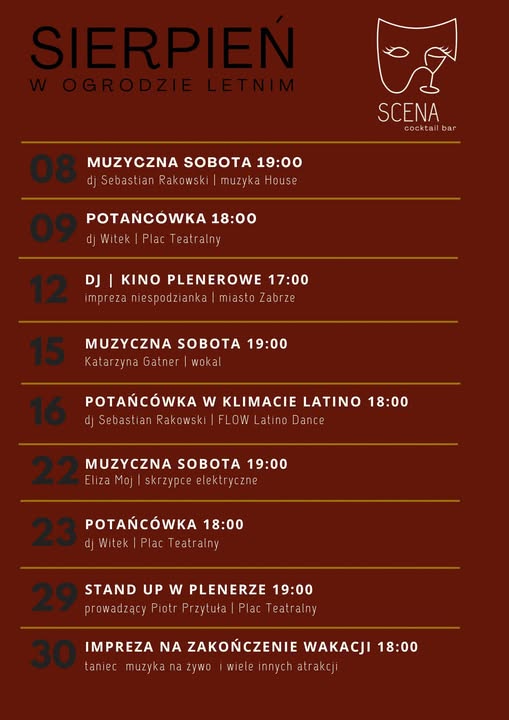 SIERPIEŃ
W OGRODZIE LETNIM

SCENA
cocktail bar

08
MUZYCZNA SOBOTA 19:00
dj Sebastian Rakowski | muzyka House

09
POTAŃCÓWKA 18:00
dj Witek | Plac Teatralny

12
DJ | KINO PLENEROWE 17:00
impreza niespodzianka | miasto Zabrze

15
MUZYCZNA SOBOTA 19:00
Katarzyna Gatner | wokal

16
POTAŃCÓWKA W KLIMACIE LATINO 18:00
dj Sebastian Rakowski | FLOW Latino Dance

22
MUZYCZNA SOBOTA 19:00
Eliza Moj | skrzypce elektryczne

23
POTAŃCÓWKA 18:00
dj Witek | Plac Teatralny

29
STAND UP W PLENERZE 19:00
prowadzący Piotr Przytuła | Plac Teatralny

30
IMPREZA NA ZAKOŃCZENIE WAKACJI 18:00
taniec muzyka na żywo i wiele innych atrakcji